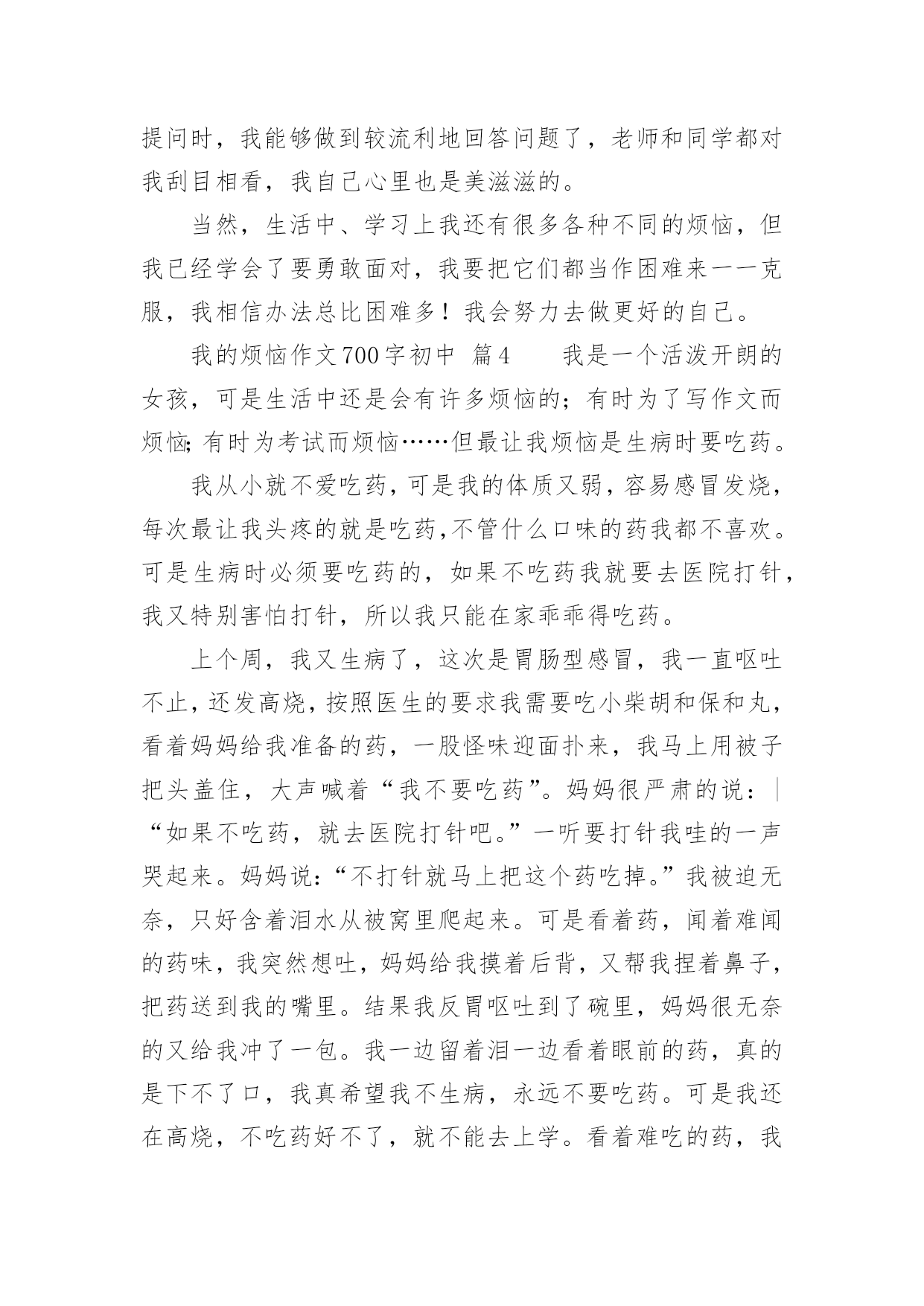 提问时，我能够做到较流利地回答问题了，老师和同学都对我刮目相看，我自己心里也是美滋滋的。

当然，生活中、学习上我还有很多各种不同的烦恼，但我已经学会了要勇敢面对，我要把它们都当作困难来一一克服，我相信办法总比困难多！我会努力去做更好的自己。

我的烦恼作文700字初中 篇4 我是一个活泼开朗的女孩，可是生活中还是会有许多烦恼的；有时为了写作文而烦恼;有时为考试而烦恼……但最让我烦恼是生病时要吃药。

我从小就不爱吃药，可是我的体质又弱，容易感冒发烧，每次最让我头疼的就是吃药,不管什么口味的药我都不喜欢。可是生病时必须要吃药的，如果不吃药我就要去医院打针，我又特别害怕打针，所以我只能在家乖乖得吃药。

上个周，我又生病了，这次是胃肠型感冒，我一直呕吐不止，还发高烧，按照医生的要求我需要吃小柴胡和保和丸，看着妈妈给我准备的药，一股怪味迎面扑来，我马上用被子把头盖住，大声喊着“我不要吃药”。妈妈很严肃的说：“如果不吃药，就去医院打针吧。”一听要打针我哇的一声哭起来。妈妈说:“不打针就马上把这个药吃掉。”我被迫无奈，只好含着泪水从被窝里爬起来。可是看着药，闻着难闻的药味，我突然想吐，妈妈给我摸着后背，又帮我捏着鼻子，把药送到我的嘴里。结果我反胃呕吐到了碗里，妈妈很无奈的又给我冲了一包。我一边留着泪一边看着眼前的药，真的是下不了口，我真希望我不生病，永远不要吃药。可是我还在高烧，不吃药好不了，就不能去上学。看着难吃的药，我